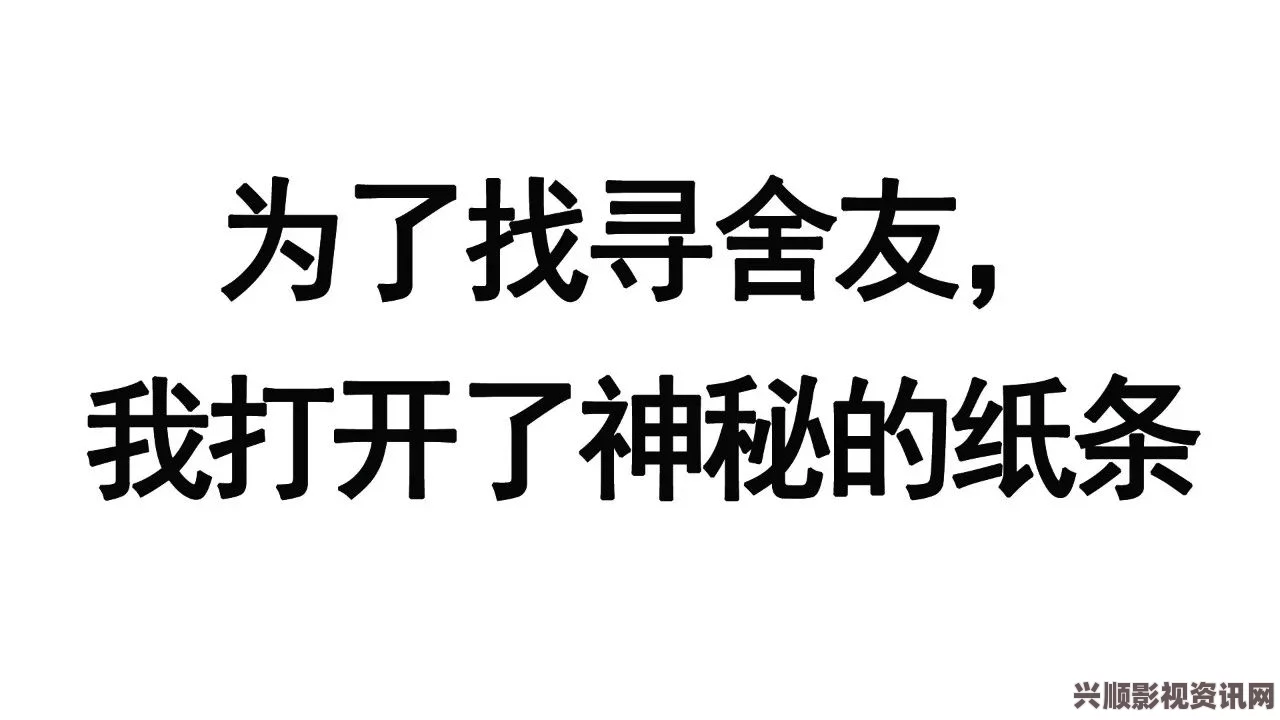 为了找寻舍友，
我打开了神秘的纸条

兴顺影视资讯网